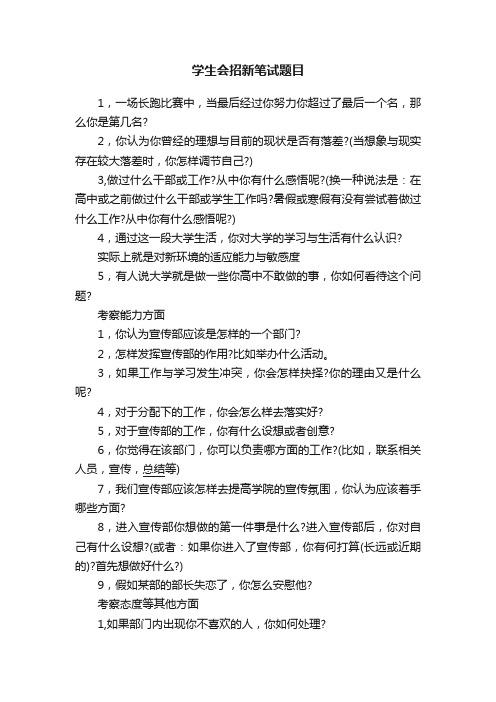 学生会招新笔试题目

1，一场长跑比赛中，当最后经过你努力你超过了最后一个名，那么你是第几名?

2，你认为你曾经的理想与目前的现状是否有落差?(当想象与现实存在较大落差时，你怎样调节自己?)

3,做过什么干部或工作?从中你有什么感悟呢?(换一种说法是：在高中或之前做过什么干部或学生工作吗?暑假或寒假有没有尝试着做过什么工作?从中你有什么感悟呢?)

4，通过这一段大学生活，你对大学的学习与生活有什么认识?

实际上就是对新环境的适应能力与敏感度

5，有人说大学就是做一些你高中不敢做的事，你如何看待这个问题?

考察能力方面

1，你认为宣传部应该是怎样的一个部门?

2，怎样发挥宣传部的作用?比如举办什么活动。

3，如果工作与学习发生冲突，你会怎样抉择?你的理由又是什么呢?

4，对于分配下的工作，你会怎么样去落实好?

5，对于宣传部的工作，你有什么设想或者创意?

6，你觉得在该部门，你可以负责哪方面的工作?(比如，联系相关人员，宣传，总结等)

7，我们宣传部应该怎样去提高学院的宣传氛围，你认为应该着手哪些方面?

8，进入宣传部你想做的第一件事是什么?进入宣传部后，你对自己有什么设想?(或者：如果你进入了宣传部，你有何打算(长远或近期的)?首先想做好什么?)

9，假如某部的部长失恋了，你怎么安慰他?

考察态度等其他方面

1,如果部门内出现你不喜欢的人，你如何处理?